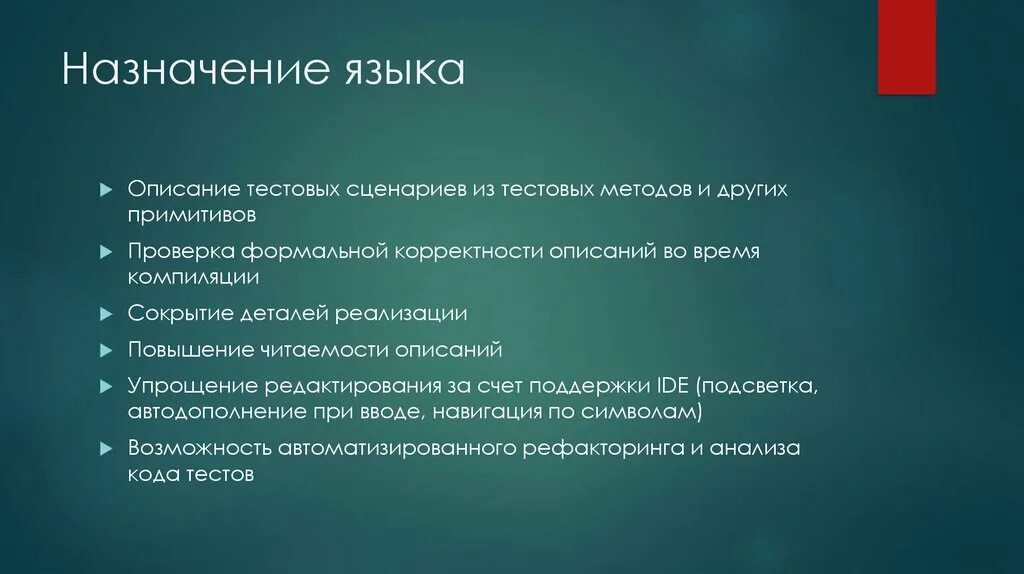 Назначение языка

Описание тестовых сценариев из тестовых методов и других примитивов

Проверка формальной корректности описаний во время компиляции

Сокрытие деталей реализации

Повышение читаемости описаний

Упрощение редактирования за счет поддержки IDE (подсветка, автодополнение при вводе, навигация по символам)

Возможность автоматизированного рефакторинга и анализа кода тестов